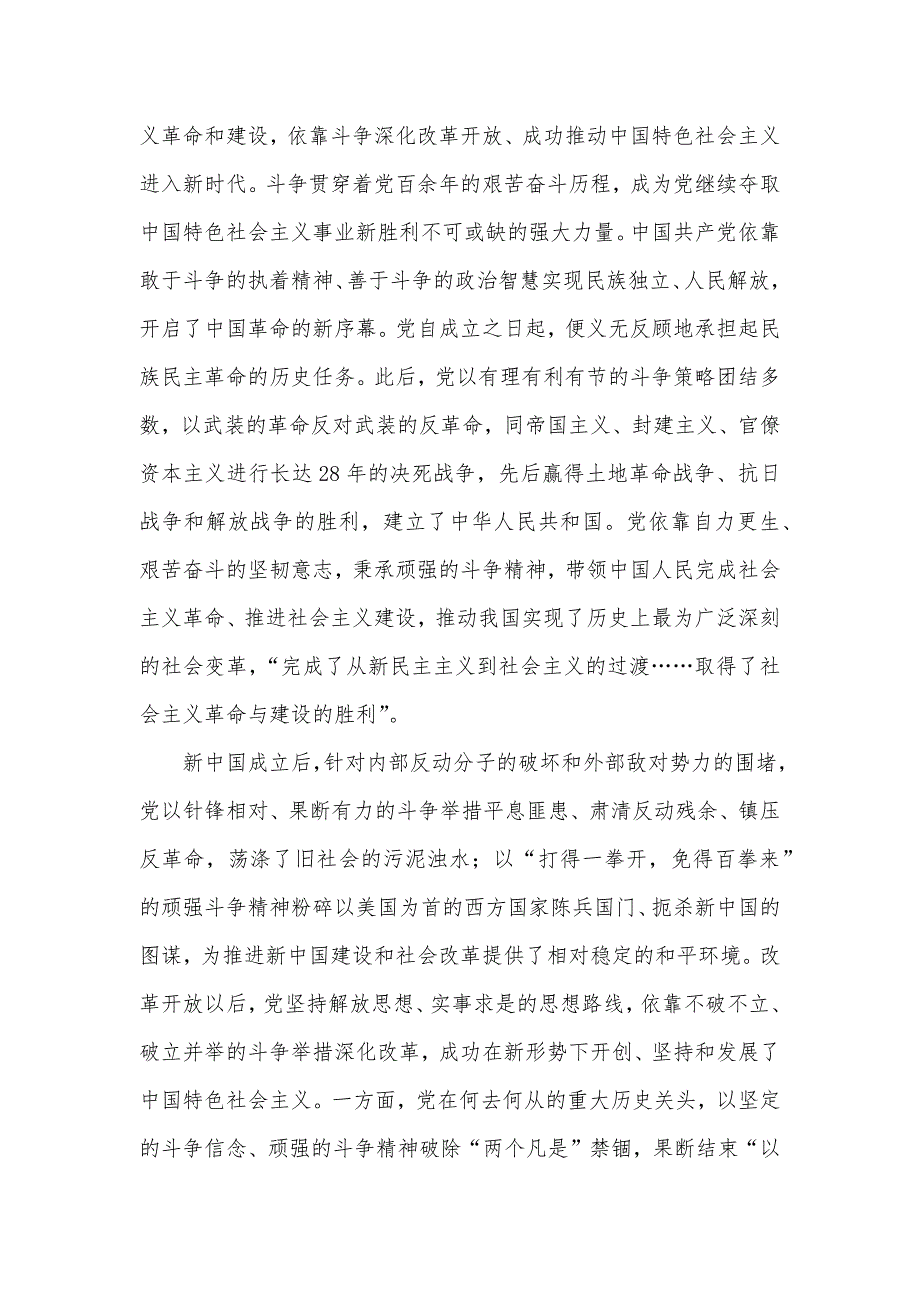 义革命和建设，依靠斗争深化改革开放、成功推动中国特色社会主义进入新时代。斗争贯穿着党百余年的艰苦奋斗历程，成为党继续夺取中国特色社会主义事业新胜利不可或缺的强大力量。中国共产党依靠敢于斗争的执着精神、善于斗争的政治智慧实现民族独立、人民解放，开启了中国革命的新序幕。党自成立之日起，便义无反顾地承担起民族民主革命的历史任务。此后，党以有理有利有节的斗争策略团结多数，以武装的革命反对武装的反革命，同帝国主义、封建主义、官僚资本主义进行长达28年的决死战争，先后赢得土地革命战争、抗日战争和解放战争的胜利，建立了中华人民共和国。党依靠自力更生、艰苦奋斗的坚韧意志，秉承顽强的斗争精神，带领中国人民完成社会主义革命、推进社会主义建设，推动我国实现了历史上最为广泛深刻的社会变革，“完成了从新民主主义到社会主义的过渡……取得了社会主义革命与建设的胜利”。

新中国成立后，针对内部反动分子的破坏和外部敌对势力的围堵，党以针锋相对、果断有力的斗争举措平息匪患、肃清反动残余、镇压反革命，荡涤了旧社会的污泥浊水；以“打得一拳开，免得百拳来”的顽强斗争精神粉碎以美国为首的西方国家陈兵国门、扼杀新中国的图谋，为推进新中国建设和社会改革提供了相对稳定的和平环境。改革开放以后，党坚持解放思想、实事求是的思想路线，依靠不破不立、破立并举的斗争举措深化改革，成功在新形势下开创、坚持和发展了中国特色社会主义。一方面，党在何去何从的重大历史关头，以坚定的斗争信念、顽强的斗争精神破除“两个凡是”禁锢，果断结束“以